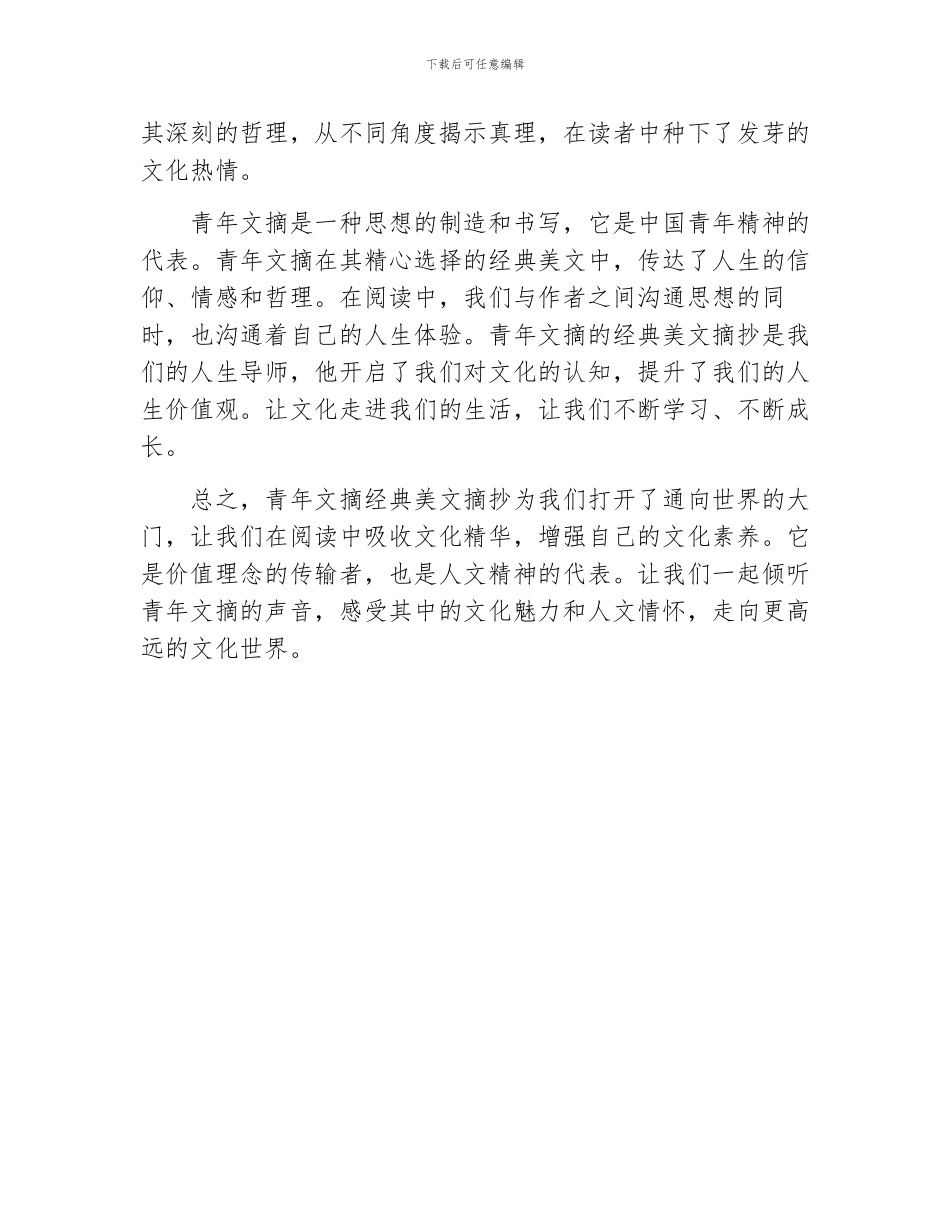 下载后可任意编辑

其深刻的哲理，从不同角度揭示真理，在读者中种下了发芽的文化热情。

青年文摘是一种思想的制造和书写，它是中国青年精神的代表。青年文摘在其精心选择的经典美文中，传达了人生的信仰、情感和哲理。在阅读中，我们与作者之间沟通思想的同时，也沟通着自己的人生体验。青年文摘的经典美文摘抄是我们的人生导师，他开启了我们对文化的认知，提升了我们的人生价值观。让文化走进我们的生活，让我们不断学习、不断成长。

总之，青年文摘经典美文摘抄为我们打开了通向世界的大门，让我们在阅读中吸收文化精华，增强自己的文化素养。它是价值理念的传输者，也是人文精神的代表。让我们一起倾听青年文摘的声音，感受其中的文化魅力和人文情怀，走向更高远的文化世界。